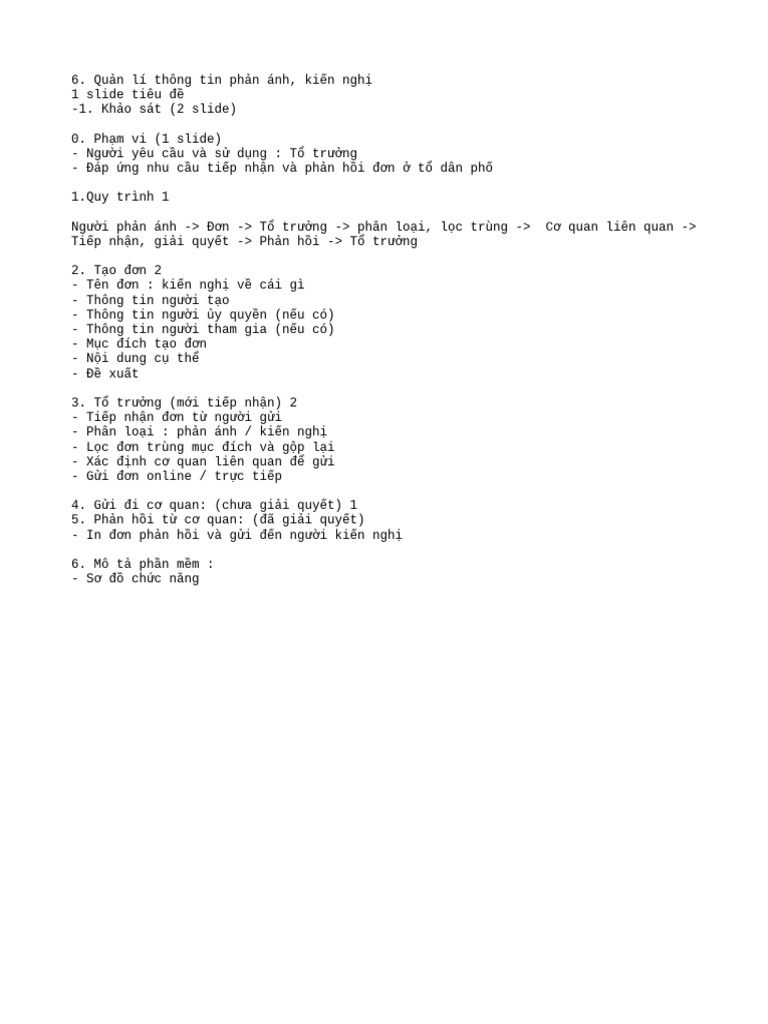 6. Quản lí thông tin phản ánh, kiến nghị
1 slide tiêu đề
-1. Khảo sát (2 slide)

0. Phạm vi (1 slide)
- Người yêu cầu và sử dụng : Tổ trưởng
- Đáp ứng nhu cầu tiếp nhận và phản hồi đơn ở tổ dân phố

1.Quy trình 1

Người phản ánh -> Đơn -> Tổ trưởng -> phân loại, lọc trùng -> Cơ quan liên quan -> Tiếp nhận, giải quyết -> Phản hồi -> Tổ trưởng

2. Tạo đơn 2
- Tên đơn : kiến nghị về cái gì
- Thông tin người tạo
- Thông tin người ủy quyền (nếu có)
- Thông tin người tham gia (nếu có)
- Mục đích tạo đơn
- Nội dung cụ thể
- Đề xuất

3. Tổ trưởng (mới tiếp nhận) 2
- Tiếp nhận đơn từ người gửi
- Phân loại : phản ánh / kiến nghị
- Lọc đơn trùng mục đích và gộp lại
- Xác định cơ quan liên quan để gửi
- Gửi đơn online / trực tiếp

4. Gửi đi cơ quan: (chưa giải quyết) 1
5. Phản hồi từ cơ quan: (đã giải quyết)
- In đơn phản hồi và gửi đến người kiến nghị

6. Mô tả phần mềm :
- Sơ đồ chức năng